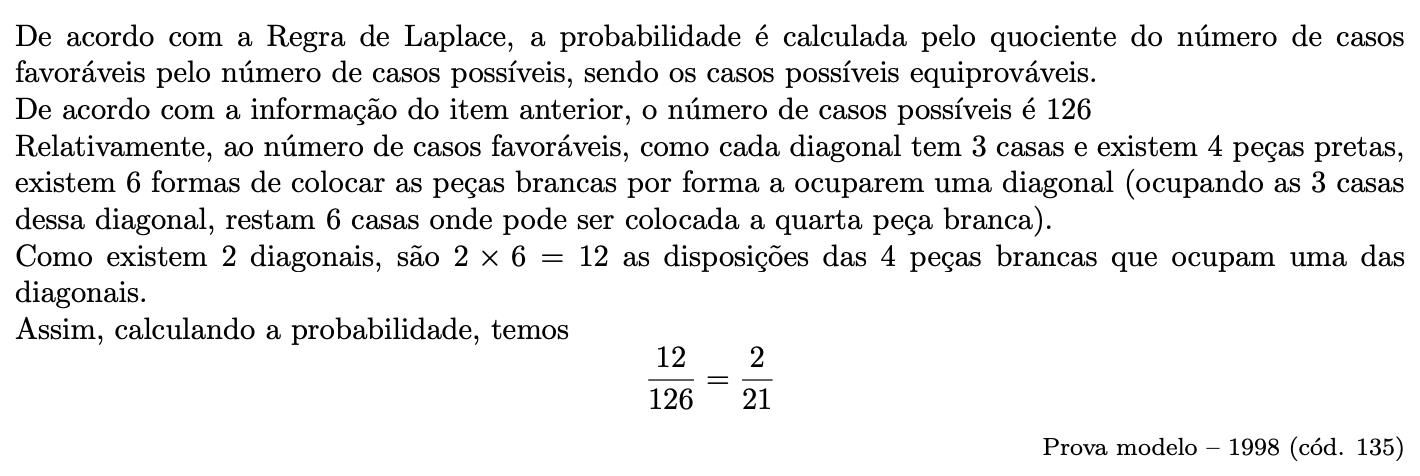 De acordo com a Regra de Laplace, a probabilidade é calculada pelo quociente do número de casos favoráveis pelo número de casos possíveis, sendo os casos possíveis equiprováveis.
De acordo com a informação do item anterior, o número de casos possíveis é 126
Relativamente, ao número de casos favoráveis, como cada diagonal tem 3 casas e existem 4 peças pretas, existem 6 formas de colocar as peças brancas por forma a ocuparem uma diagonal (ocupando as 3 casas dessa diagonal, restam 6 casas onde pode ser colocada a quarta peça branca).
Como existem 2 diagonais, são $2 \times 6 = 12$ as disposições das 4 peças brancas que ocupam uma das diagonais.
Assim, calculando a probabilidade, temos

$$\frac{12}{126} = \frac{2}{21}$$

Prova modelo – 1998 (cód. 135)